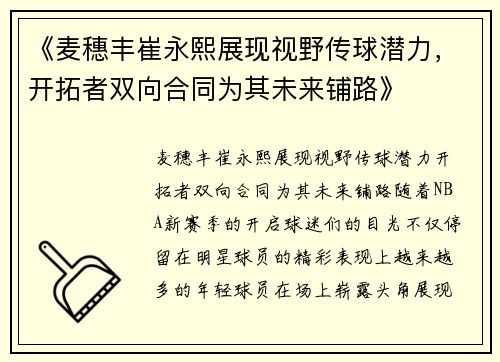 《麦穗丰崔永熙展现视野传球潜力，开拓者双向合同为其未来铺路》

麦穗丰崔永熙展现视野传球潜力开拓者双向合同为其未来铺路随着NBA新赛季的开启球迷们的目光不仅停留在明星球员的精彩表现上越来越多的年轻球员在场上崭露头角展现